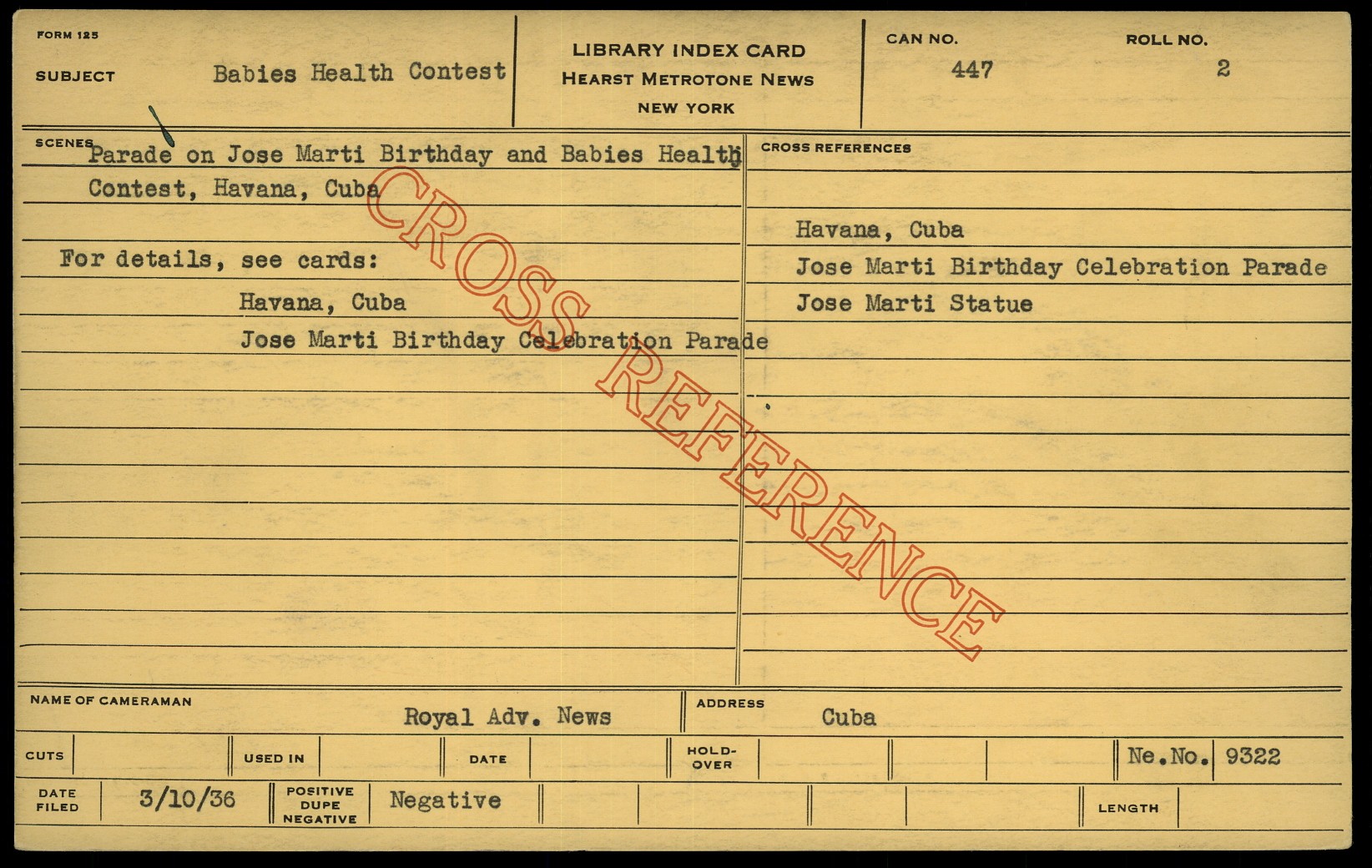 FORM 125

SUBJECT Babies Health Contest

LIBRARY INDEX CARD
HEARST METROTONE NEWS
NEW YORK

CAN NO.
447

ROLL NO.
2

SCENES
Parade on Jose Marti Birthday and Babies Health Contest, Havana, Cuba

For details, see cards:
Havana, Cuba
Jose Marti Birthday Celebration Parade

CROSS REFERENCES
Havana, Cuba
Jose Marti Birthday Celebration Parade
Jose Marti Statue

NAME OF CAMERAMAN
Royal Adv. News

ADDRESS
Cuba

CUTS
USED IN
DATE
HOLD-OVER
Ne.No. 9322

DATE FILED 3/10/36
POSITIVE DUPE NEGATIVE Negative
LENGTH

CROSS REFERENCE